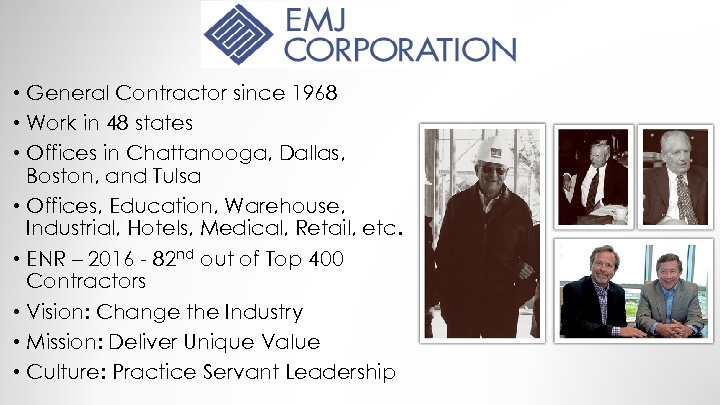 EMJ CORPORATION

• General Contractor since 1968
• Work in 48 states
• Offices in Chattanooga, Dallas, Boston, and Tulsa
• Offices, Education, Warehouse, Industrial, Hotels, Medical, Retail, etc.
• ENR – 2016 - 82$^{nd}$ out of Top 400 Contractors
• Vision: Change the Industry
• Mission: Deliver Unique Value
• Culture: Practice Servant Leadership